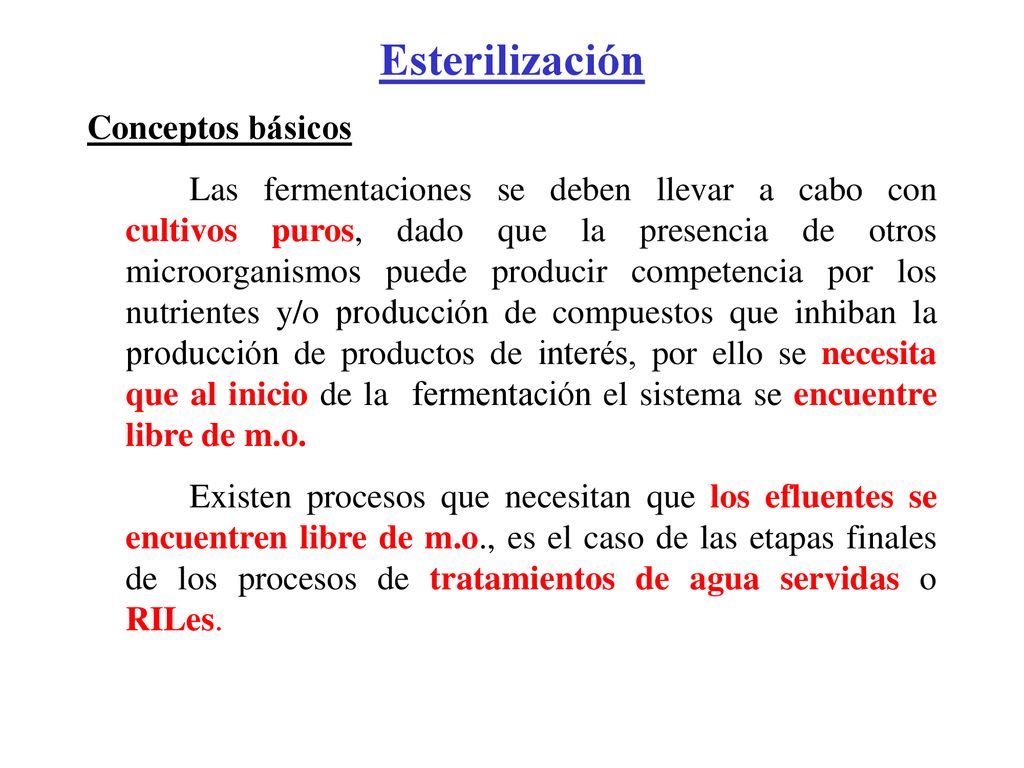 Esterilización

Conceptos básicos

Las fermentaciones se deben llevar a cabo con cultivos puros, dado que la presencia de otros microorganismos puede producir competencia por los nutrientes y/o producción de compuestos que inhiban la producción de productos de interés, por ello se necesita que al inicio de la fermentación el sistema se encuentre libre de m.o.

Existen procesos que necesitan que los efluentes se encuentren libre de m.o., es el caso de las etapas finales de los procesos de tratamientos de agua servidas o RILes.